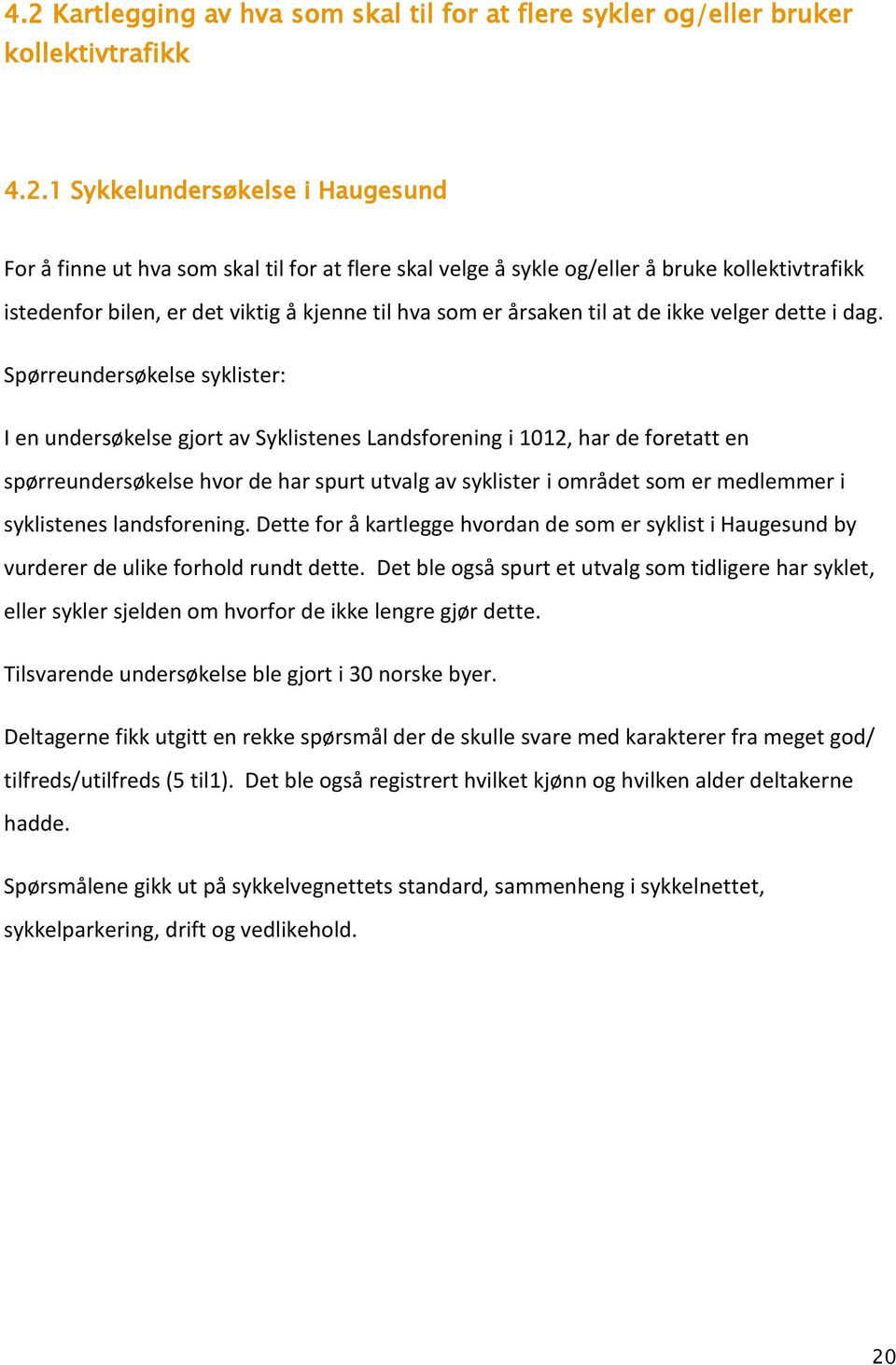 4.2 Kartlegging av hva som skal til for at flere sykler og/eller bruker kollektivtrafikk

4.2.1 Sykkelundersøkelse i Haugesund

For å finne ut hva som skal til for at flere skal velge å sykle og/eller å bruke kollektivtrafikk istedenfor bilen, er det viktig å kjenne til hva som er årsaken til at de ikke velger dette i dag.

Spørreundersøkelse syklister:

I en undersøkelse gjort av Syklistenes Landsforening i 1012, har de foretatt en spørreundersøkelse hvor de har spurt utvalg av syklister i området som er medlemmer i syklistenes landsforening. Dette for å kartlegge hvordan de som er syklist i Haugesund by vurderer de ulike forhold rundt dette. Det ble også spurt et utvalg som tidligere har syklet, eller sykler sjelden om hvorfor de ikke lengre gjør dette.

Tilsvarende undersøkelse ble gjort i 30 norske byer.

Deltagerne fikk utgitt en rekke spørsmål der de skulle svare med karakterer fra meget god/ tilfreds/utilfreds (5 til1). Det ble også registrert hvilket kjønn og hvilken alder deltakerne hadde.

Spørsmålene gikk ut på sykkelvegnettets standard, sammenheng i sykkelnettet, sykkelparkering, drift og vedlikehold.

20